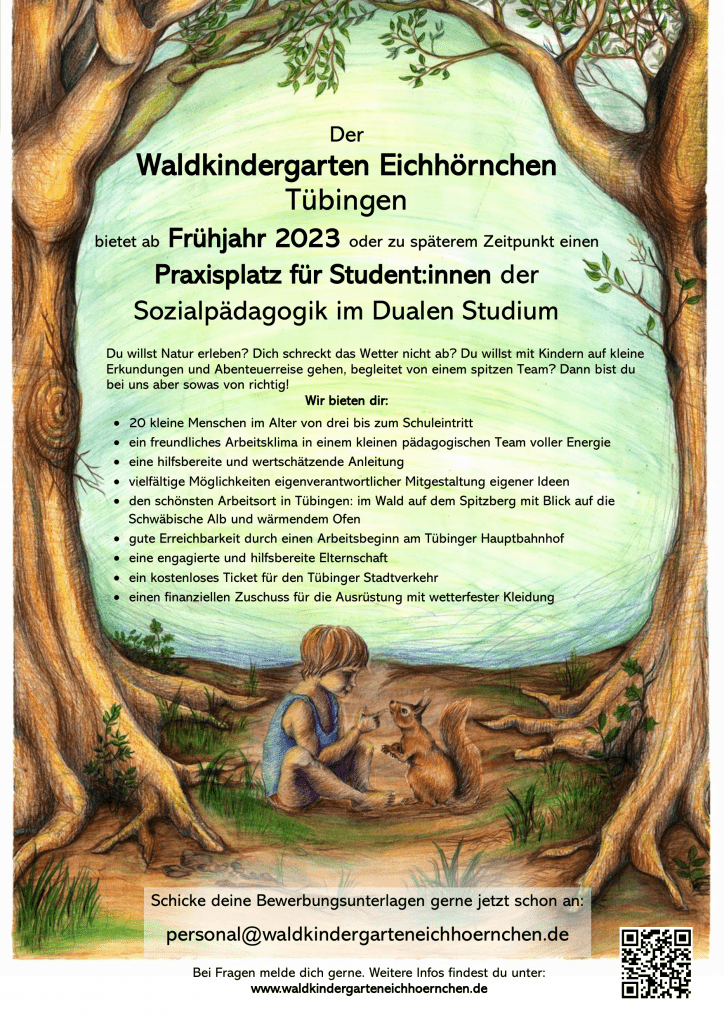 Der
Waldkindergarten Eichhörnchen
Tübingen
bietet ab Frühjahr 2023 oder zu späterem Zeitpunkt einen
Praxisplatz für Student:innen der
Sozialpädagogik im Dualen Studium

Du willst Natur erleben? Dich schreckt das Wetter nicht ab? Du willst mit Kindern auf kleine Erkundungen und Abenteuerreise gehen, begleitet von einem spitzen Team? Dann bist du bei uns aber sowas von richtig!

Wir bieten dir:
- 20 kleine Menschen im Alter von drei bis zum Schuleintritt
- ein freundliches Arbeitsklima in einem kleinen pädagogischen Team voller Energie
- eine hilfsbereite und wertschätzende Anleitung
- vielfältige Möglichkeiten eigenverantwortlicher Mitgestaltung eigener Ideen
- den schönsten Arbeitsort in Tübingen: im Wald auf dem Spitzberg mit Blick auf die Schwäbische Alb und wärmendem Ofen
- gute Erreichbarkeit durch einen Arbeitsbeginn am Tübinger Hauptbahnhof
- eine engagierte und hilfsbereite Elternschaft
- ein kostenloses Ticket für den Tübinger Stadtverkehr
- einen finanziellen Zuschuss für die Ausrüstung mit wetterfester Kleidung

Schicke deine Bewerbungsunterlagen gerne jetzt schon an:
personal@waldkindergarteneichhoernchen.de

Bei Fragen melde dich gerne. Weitere Infos findest du unter:
www.waldkindergarteneichhoernchen.de